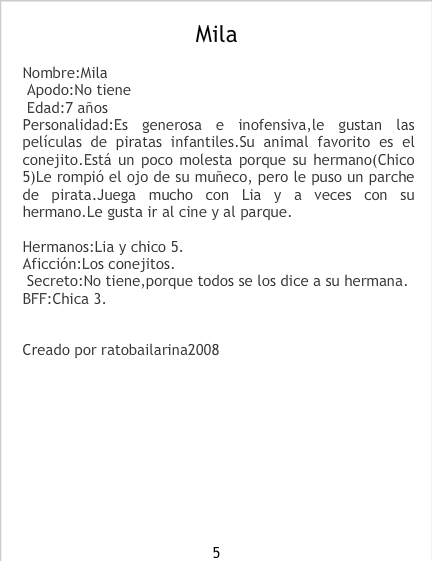 Mila

Nombre:Mila
Apodo:No tiene
Edad:7 años
Personalidad:Es generosa e inofensiva,le gustan las películas de piratas infantiles.Su animal favorito es el conejito.Está un poco molesta porque su hermano(Chico 5)Le rompió el ojo de su muñeco, pero le puso un parche de pirata.Juega mucho con Lia y a veces con su hermano.Le gusta ir al cine y al parque.

Hermanos:Lia y chico 5.
Aficción:Los conejitos.
Secreto:No tiene,porque todos se los dice a su hermana.
BFF:Chica 3.

Creado por ratobailarina2008

5